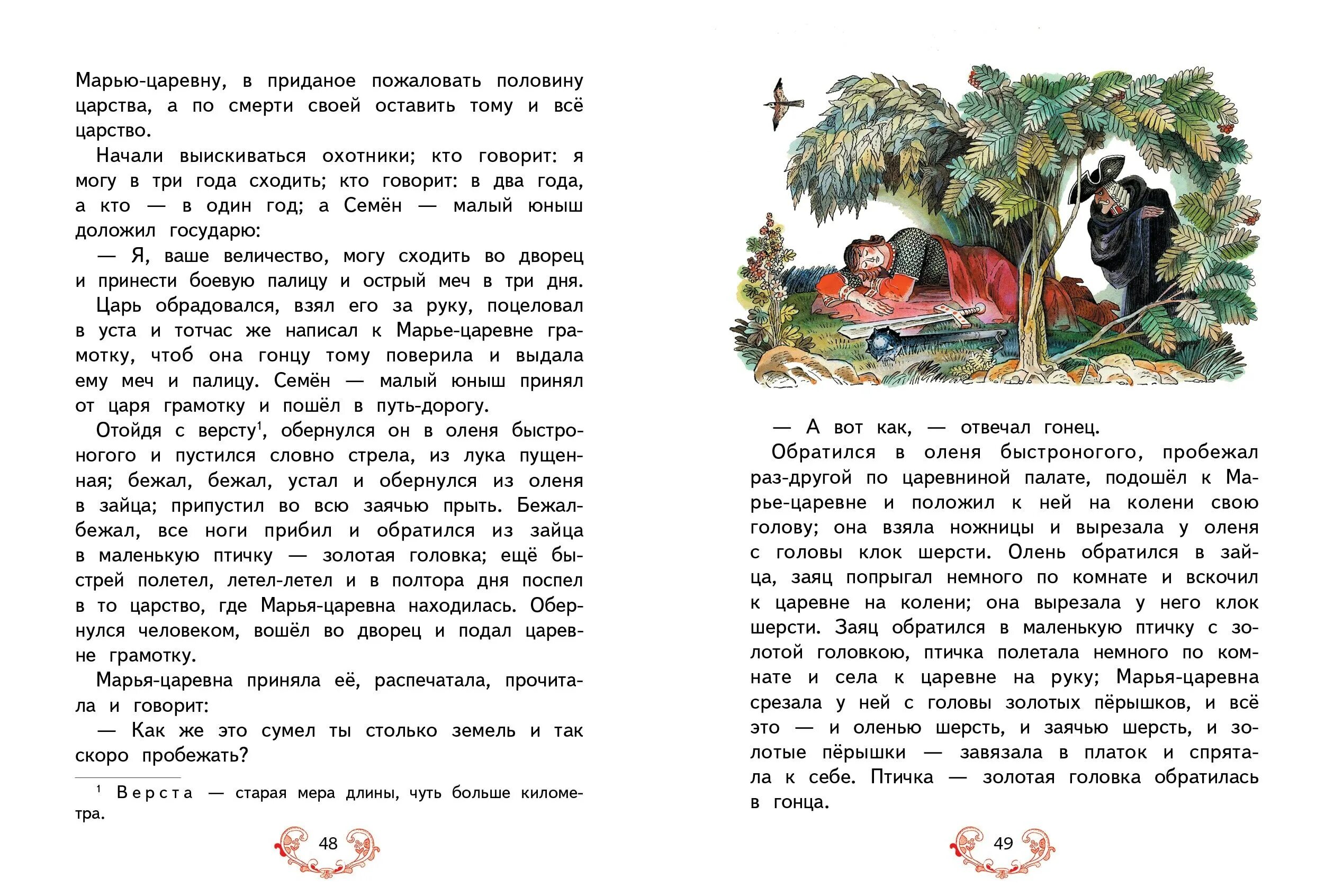 Марью-царевну, в приданое пожаловать половину царства, а по смерти своей оставить тому и всё царство.

Начали выискиваться охотники; кто говорит: я могу в три года сходить; кто говорит: в два года, а кто — в один год; а Семён — малый юныш доложил государю:

— Я, ваше величество, могу сходить во дворец и принести боевую палицу и острый меч в три дня.

Царь обрадовался, взял его за руку, поцеловал в уста и тотчас же написал к Марье-царевне грамотку, чтоб она гонцу тому поверила и выдала ему меч и палицу. Семён — малый юныш принял от царя грамотку и пошёл в путь-дорогу.

Отойдя с версту$^1$, обернулся он в оленя быстроногого и пустился словно стрела, из лука пущенная; бежал, бежал, устал и обернулся из оленя в зайца; припустил во всю заячью прыть. Бежал-бежал, все ноги прибил и обратился из зайца в маленькую птичку — золотая головка; ещё быстрей полетел, летел-летел и в полтора дня поспел в то царство, где Марья-царевна находилась. Обернулся человеком, вошёл во дворец и подал царевне грамотку.

Марья-царевна приняла её, распечатала, прочитала и говорит:

— Как же это сумел ты столько земель и так скоро пробежать?

$^1$ Верста — старая мера длины, чуть больше километра.

48

— А вот как, — отвечал гонец.

Обратился в оленя быстроногого, пробежал раз-другой по царевниной палате, подошёл к Марье-царевне и положил к ней на колени свою голову; она взяла ножницы и вырезала у оленя с головы клок шерсти. Олень обратился в зайца, заяц попрыгал немного по комнате и вскочил к царевне на колени; она вырезала у него клок шерсти. Заяц обратился в маленькую птичку с золотой головкою, птичка полетала немного по комнате и села к царевне на руку; Марья-царевна срезала у ней с головы золотых пёрышков, и всё это — и оленью шерсть, и заячью шерсть, и золотые пёрышки — завязала в платок и спрятала к себе. Птичка — золотая головка обратилась в гонца.

49